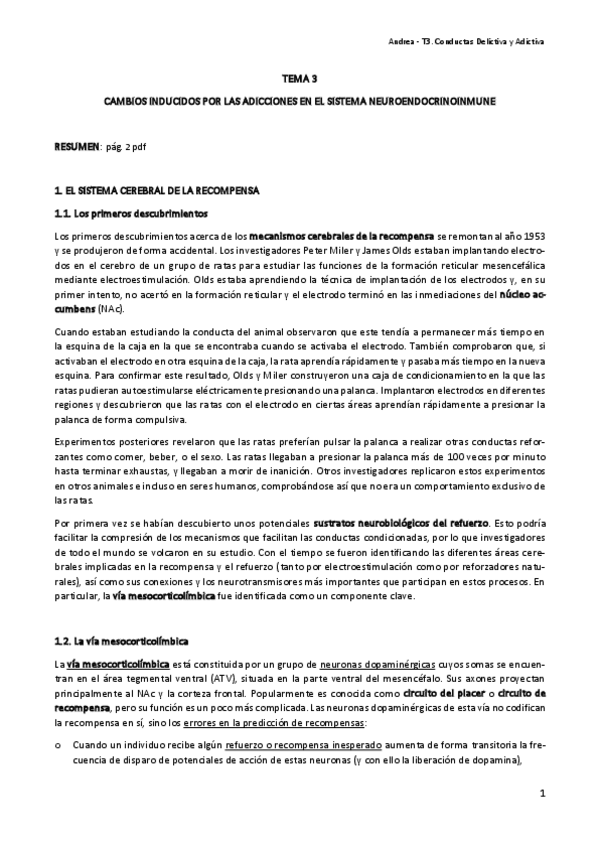 Andrea - T3. Conductas Delictiva y Adictiva

TEMA 3

CAMBIOS INDUCIDOS POR LAS ADICCIONES EN EL SISTEMA NEUROENDOCRINOINMUNE

RESUMEN: pág. 2 pdf

1. EL SISTEMA CEREBRAL DE LA RECOMPENSA

1.1. Los primeros descubrimientos

Los primeros descubrimientos acerca de los mecanismos cerebrales de la recompensa se remontan al año 1953 y se produjeron de forma accidental. Los investigadores Peter Miler y James Olds estaban implantando electrodos en el cerebro de un grupo de ratas para estudiar las funciones de la formación reticular mesencefálica mediante electroestimulación. Olds estaba aprendiendo la técnica de implantación de los electrodos y, en su primer intento, no acertó en la formación reticular y el electrodo terminó en las inmediaciones del núcleo accumbens (NAc).

Cuando estaban estudiando la conducta del animal observaron que este tendía a permanecer más tiempo en la esquina de la caja en la que se encontraba cuando se activaba el electrodo. También comprobaron que, si activaban el electrodo en otra esquina de la caja, la rata aprendía rápidamente y pasaba más tiempo en la nueva esquina. Para confirmar este resultado, Olds y Miler construyeron una caja de condicionamiento en la que las ratas pudieran autoestimularse eléctricamente presionando una palanca. Implantaron electrodos en diferentes regiones y descubrieron que las ratas con el electrodo en ciertas áreas aprendían rápidamente a presionar la palanca de forma compulsiva.

Experimentos posteriores revelaron que las ratas preferían pulsar la palanca a realizar otras conductas reforzantes como comer, beber, o el sexo. Las ratas llegaban a presionar la palanca más de 100 veces por minuto hasta terminar exhaustas, y llegaban a morir de inanición. Otros investigadores replicaron estos experimentos en otros animales e incluso en seres humanos, comprobándose así que no era un comportamiento exclusivo de las ratas.

Por primera vez se habían descubierto unos potenciales sustratos neurobiológicos del refuerzo. Esto podría facilitar la compresión de los mecanismos que facilitan las conductas condicionadas, por lo que investigadores de todo el mundo se volcaron en su estudio. Con el tiempo se fueron identificando las diferentes áreas cerebrales implicadas en la recompensa y el refuerzo (tanto por electroestimulación como por reforzadores naturales), así como sus conexiones y los neurotransmisores más importantes que participan en estos procesos. En particular, la vía mesocorticolímbica fue identificada como un componente clave.

1.2. La vía mesocorticolímbica

La vía mesocorticolímbica está constituida por un grupo de neuronas dopaminérgicas cuyos somas se encuentran en el área tegmental ventral (ATV), situada en la parte ventral del mesencéfalo. Sus axones proyectan principalmente al NAc y la corteza frontal. Popularmente es conocida como circuito del placer o circuito de recompensa, pero su función es un poco más complicada. Las neuronas dopaminérgicas de esta vía no codifican la recompensa en sí, sino los errores en la predicción de recompensas:

o Cuando un individuo recibe algún refuerzo o recompensa inesperado aumenta de forma transitoria la frecuencia de disparo de potenciales de acción de estas neuronas (y con ello la liberación de dopamina),

1